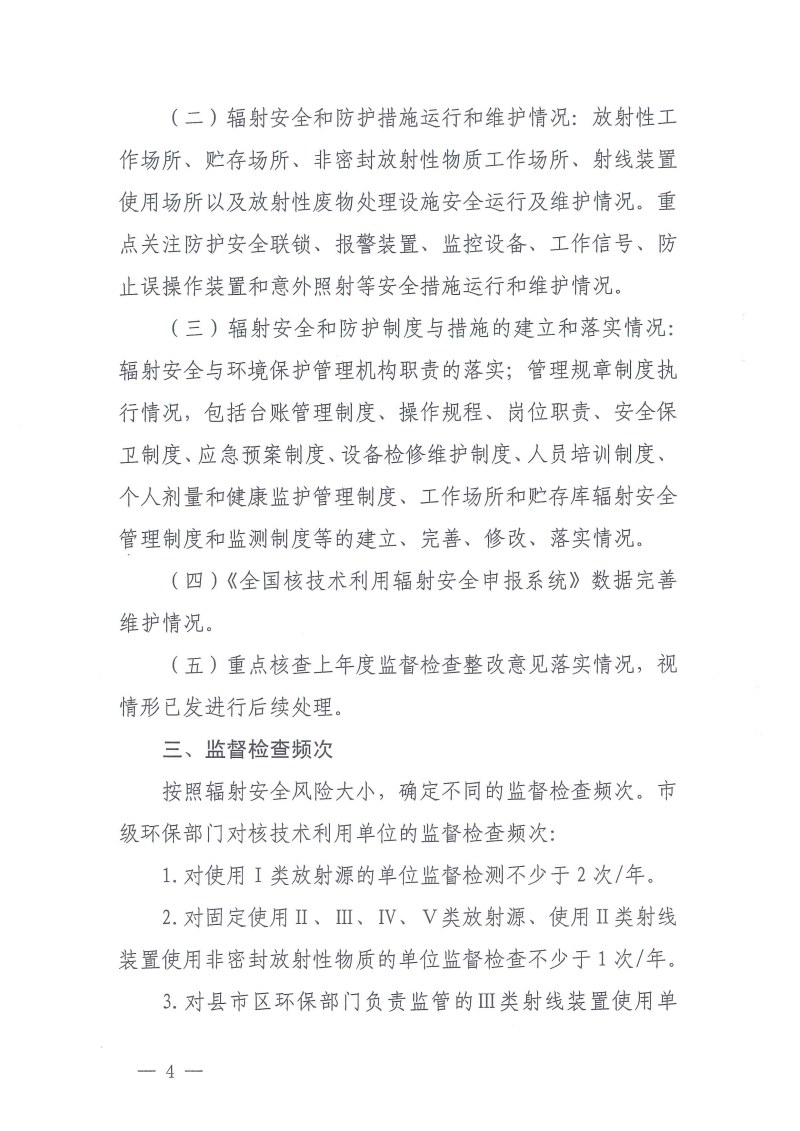 （二）辐射安全和防护措施运行和维护情况：放射性工作场所、贮存场所、非密封放射性物质工作场所、射线装置使用场所以及放射性废物处理设施安全运行及维护情况。重点关注防护安全联锁、报警装置、监控设备、工作信号、防止误操作装置和意外照射等安全措施运行和维护情况。

（三）辐射安全和防护制度与措施的建立和落实情况：辐射安全与环境保护管理机构职责的落实；管理规章制度执行情况，包括台账管理制度、操作规程、岗位职责、安全保卫制度、应急预案制度、设备检修维护制度、人员培训制度、个人剂量和健康监护管理制度、工作场所和贮存库辐射安全管理制度和监测制度等的建立、完善、修改、落实情况。

（四）《全国核技术利用辐射安全申报系统》数据完善维护情况。

（五）重点核查上年度监督检查整改意见落实情况，视情形已发进行后续处理。

三、监督检查频次

按照辐射安全风险大小，确定不同的监督检查频次。市级环保部门对核技术利用单位的监督检查频次：

1. 对使用Ⅰ类放射源的单位监督检测不少于 2 次/年。

2. 对固定使用Ⅱ、Ⅲ、Ⅳ、Ⅴ类放射源、使用Ⅱ类射线装置使用非密封放射性物质的单位监督检查不少于 1 次/年。

3. 对县市区环保部门负责监管的Ⅲ类射线装置使用单

— 4 —